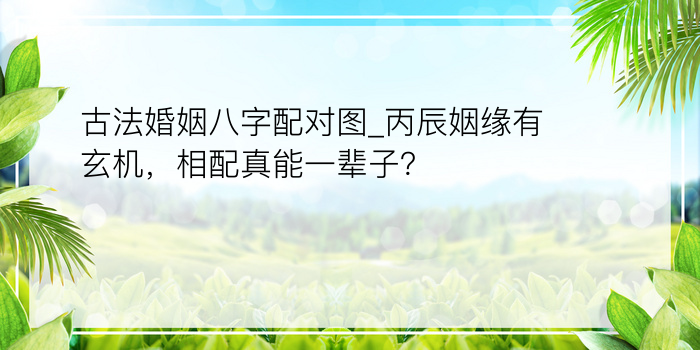 古法婚姻八字配对图_丙辰姻缘有玄机，相配真能一辈子?